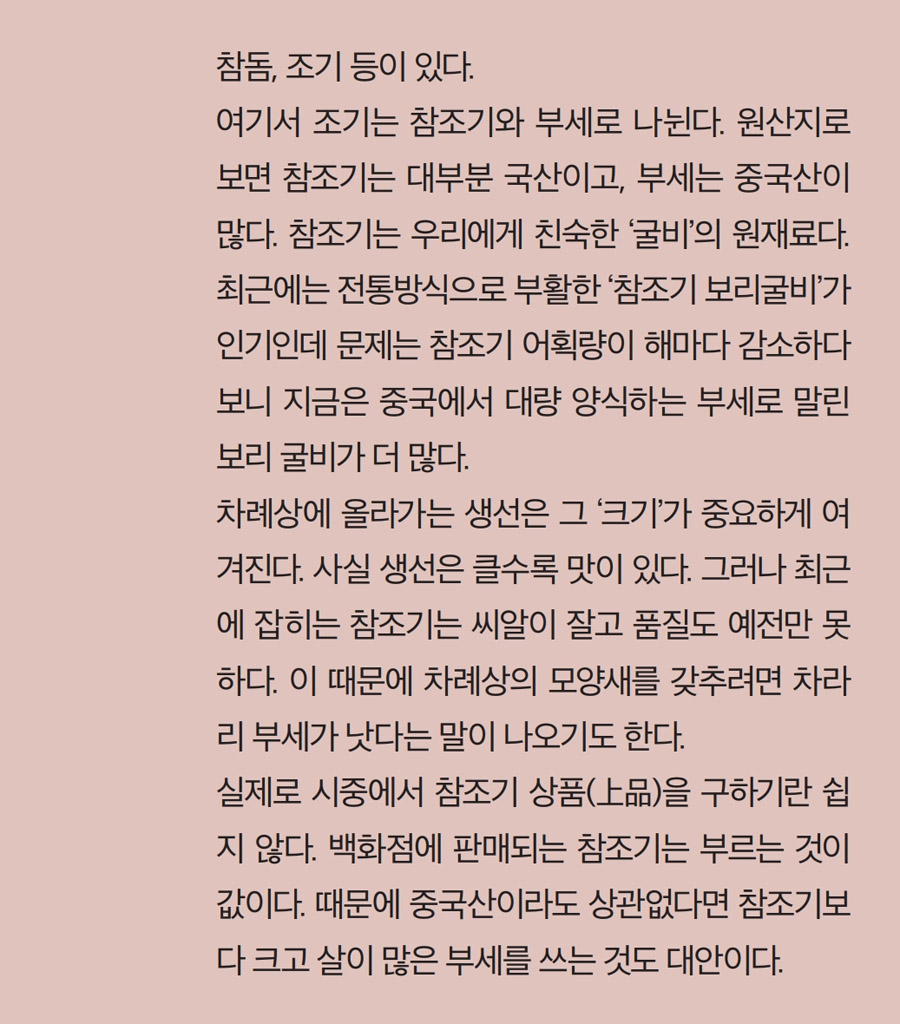 참돔, 조기 등이 있다.

여기서 조기는 참조기와 부세로 나뉜다. 원산지로 보면 참조기는 대부분 국산이고, 부세는 중국산이 많다. 참조기는 우리에게 친숙한 '굴비'의 원재료다. 최근에는 전통방식으로 부활한 '참조기 보리굴비'가 인기인데 문제는 참조기 어획량이 해마다 감소하다 보니 지금은 중국에서 대량 양식하는 부세로 말린 보리 굴비가 더 많다.

차례상에 올라가는 생선은 그 '크기'가 중요하게 여겨진다. 사실 생선은 클수록 맛이 있다. 그러나 최근에 잡히는 참조기는 씨알이 잘고 품질도 예전만 못하다. 이 때문에 차례상의 모양새를 갖추려면 차라리 부세가 낫다는 말이 나오기도 한다.

실제로 시중에서 참조기 상품(上品)을 구하기란 쉽지 않다. 백화점에 판매되는 참조기는 부르는 것이 값이다. 때문에 중국산이라도 상관없다면 참조기보다 크고 살이 많은 부세를 쓰는 것도 대안이다.